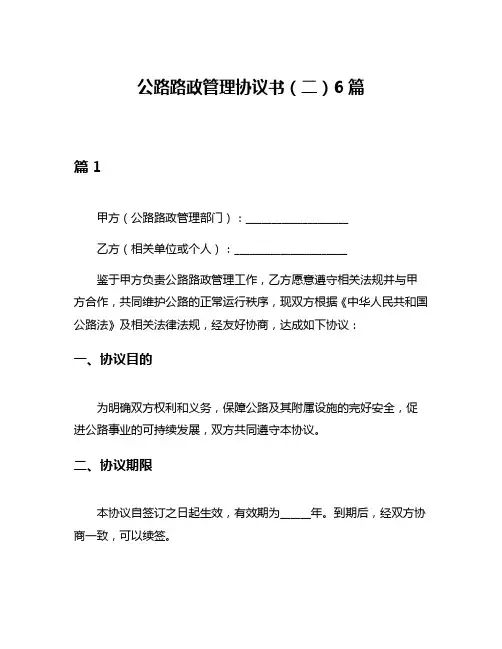 公路路政管理协议书（二）6篇

篇1

甲方（公路路政管理部门）：__________________

乙方（相关单位或个人）：__________________

鉴于甲方负责公路路政管理工作，乙方愿意遵守相关法规并与甲方合作，共同维护公路的正常运行秩序，现双方根据《中华人民共和国公路法》及相关法律法规，经友好协商，达成如下协议：

一、协议目的

为明确双方权利和义务，保障公路及其附属设施的完好安全，促进公路事业的可持续发展，双方共同遵守本协议。

二、协议期限

本协议自签订之日起生效，有效期为_____年。到期后，经双方协商一致，可以续签。